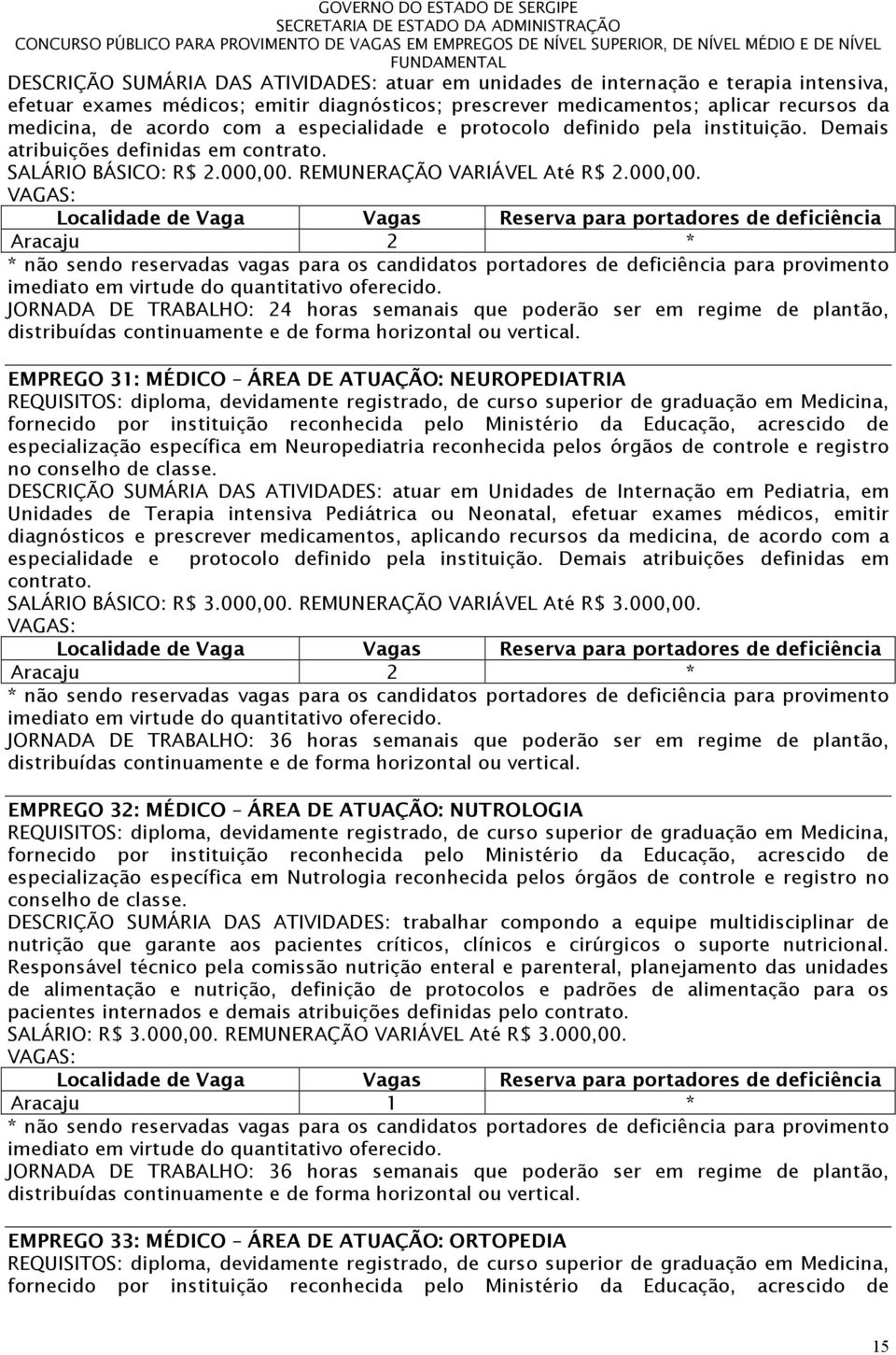 GOVERNO DO ESTADO DE SERGIPE
SECRETARIA DE ESTADO DA ADMINISTRAÇÃO
CONCURSO PÚBLICO PARA PROVIMENTO DE VAGAS EM EMPREGOS DE NÍVEL SUPERIOR, DE NÍVEL MÉDIO E DE NÍVEL FUNDAMENTAL

DESCRIÇÃO SUMÁRIA DAS ATIVIDADES: atuar em unidades de internação e terapia intensiva, efetuar exames médicos; emitir diagnósticos; prescrever medicamentos; aplicar recursos da medicina, de acordo com a especialidade e protocolo definido pela instituição. Demais atribuições definidas em contrato.
SALÁRIO BÁSICO: R$ 2.000,00. REMUNERAÇÃO VARIÁVEL Até R$ 2.000,00.
VAGAS:

| Localidade de Vaga | Vagas | Reserva para portadores de deficiência |
|---|---|---|
| Aracaju | 2 | * |

* não sendo reservadas vagas para os candidatos portadores de deficiência para provimento imediato em virtude do quantitativo oferecido.
JORNADA DE TRABALHO: 24 horas semanais que poderão ser em regime de plantão, distribuídas continuamente e de forma horizontal ou vertical.

EMPREGO 31: MÉDICO – ÁREA DE ATUAÇÃO: NEUROPEDIATRIA
REQUISITOS: diploma, devidamente registrado, de curso superior de graduação em Medicina, fornecido por instituição reconhecida pelo Ministério da Educação, acrescido de especialização específica em Neuropediatria reconhecida pelos órgãos de controle e registro no conselho de classe.
DESCRIÇÃO SUMÁRIA DAS ATIVIDADES: atuar em Unidades de Internação em Pediatria, em Unidades de Terapia intensiva Pediátrica ou Neonatal, efetuar exames médicos, emitir diagnósticos e prescrever medicamentos, aplicando recursos da medicina, de acordo com a especialidade e protocolo definido pela instituição. Demais atribuições definidas em contrato.
SALÁRIO BÁSICO: R$ 3.000,00. REMUNERAÇÃO VARIÁVEL Até R$ 3.000,00.
VAGAS:

| Localidade de Vaga | Vagas | Reserva para portadores de deficiência |
|---|---|---|
| Aracaju | 2 | * |

* não sendo reservadas vagas para os candidatos portadores de deficiência para provimento imediato em virtude do quantitativo oferecido.
JORNADA DE TRABALHO: 36 horas semanais que poderão ser em regime de plantão, distribuídas continuamente e de forma horizontal ou vertical.

EMPREGO 32: MÉDICO – ÁREA DE ATUAÇÃO: NUTROLOGIA
REQUISITOS: diploma, devidamente registrado, de curso superior de graduação em Medicina, fornecido por instituição reconhecida pelo Ministério da Educação, acrescido de especialização específica em Nutrologia reconhecida pelos órgãos de controle e registro no conselho de classe.
DESCRIÇÃO SUMÁRIA DAS ATIVIDADES: trabalhar compondo a equipe multidisciplinar de nutrição que garante aos pacientes críticos, clínicos e cirúrgicos o suporte nutricional. Responsável técnico pela comissão nutrição enteral e parenteral, planejamento das unidades de alimentação e nutrição, definição de protocolos e padrões de alimentação para os pacientes internados e demais atribuições definidas pelo contrato.
SALÁRIO: R$ 3.000,00. REMUNERAÇÃO VARIÁVEL Até R$ 3.000,00.
VAGAS:

| Localidade de Vaga | Vagas | Reserva para portadores de deficiência |
|---|---|---|
| Aracaju | 1 | * |

* não sendo reservadas vagas para os candidatos portadores de deficiência para provimento imediato em virtude do quantitativo oferecido.
JORNADA DE TRABALHO: 36 horas semanais que poderão ser em regime de plantão, distribuídas continuamente e de forma horizontal ou vertical.

EMPREGO 33: MÉDICO – ÁREA DE ATUAÇÃO: ORTOPEDIA
REQUISITOS: diploma, devidamente registrado, de curso superior de graduação em Medicina, fornecido por instituição reconhecida pelo Ministério da Educação, acrescido de

15